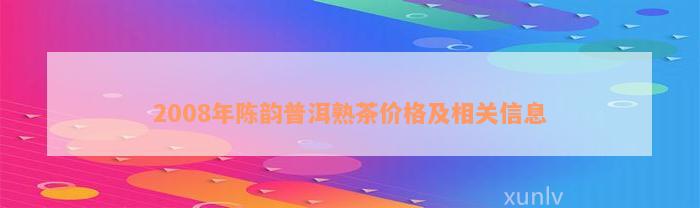 2008年陈韵普洱熟茶价格及相关信息

xunlv